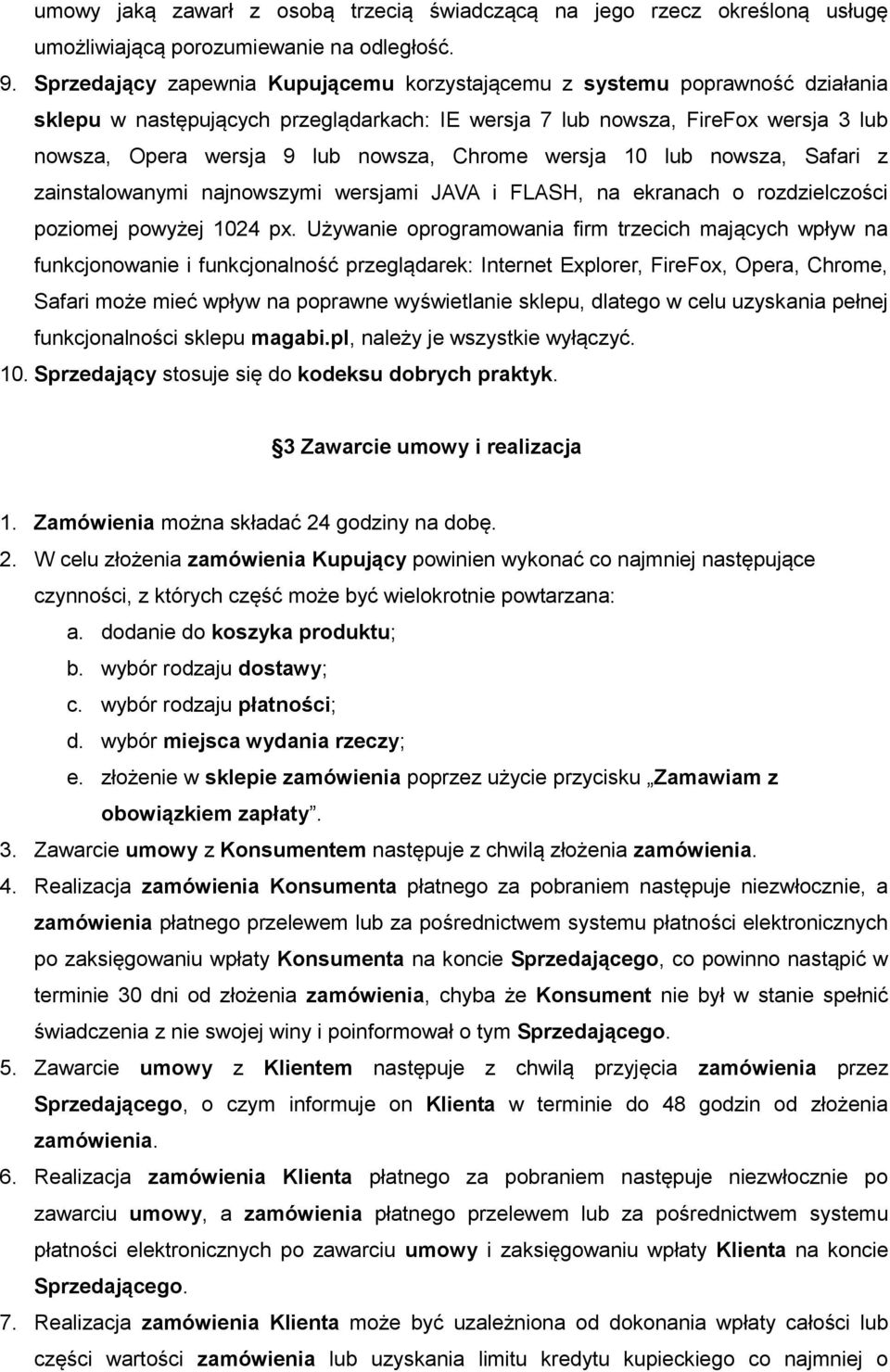 umowy jaką zawarł z osobą trzecią świadczącą na jego rzecz określoną usługę umożliwiającą porozumiewanie na odległość.

9. Sprzedający zapewnia Kupującemu korzystającemu z systemu poprawność działania sklepu w następujących przeglądarkach: IE wersja 7 lub nowsza, FireFox wersja 3 lub nowsza, Opera wersja 9 lub nowsza, Chrome wersja 10 lub nowsza, Safari z zainstalowanymi najnowszymi wersjami JAVA i FLASH, na ekranach o rozdzielczości poziomej powyżej 1024 px. Używanie oprogramowania firm trzecich mających wpływ na funkcjonowanie i funkcjonalność przeglądarek: Internet Explorer, FireFox, Opera, Chrome, Safari może mieć wpływ na poprawne wyświetlanie sklepu, dlatego w celu uzyskania pełnej funkcjonalności sklepu magabi.pl, należy je wszystkie wyłączyć.

10. Sprzedający stosuje się do kodeksu dobrych praktyk.

3 Zawarcie umowy i realizacja

1. Zamówienia można składać 24 godziny na dobę.
2. W celu złożenia zamówienia Kupujący powinien wykonać co najmniej następujące czynności, z których część może być wielokrotnie powtarzana:
a. dodanie do koszyka produktu;
b. wybór rodzaju dostawy;
c. wybór rodzaju płatności;
d. wybór miejsca wydania rzeczy;
e. złożenie w sklepie zamówienia poprzez użycie przycisku „Zamawiam z obowiązkiem zapłaty”.
3. Zawarcie umowy z Konsumentem następuje z chwilą złożenia zamówienia.
4. Realizacja zamówienia Konsumenta płatnego za pobraniem następuje niezwłocznie, a zamówienia płatnego przelewem lub za pośrednictwem systemu płatności elektronicznych po zaksięgowaniu wpłaty Konsumenta na koncie Sprzedającego, co powinno nastąpić w terminie 30 dni od złożenia zamówienia, chyba że Konsument nie był w stanie spełnić świadczenia z nie swojej winy i poinformował o tym Sprzedającego.
5. Zawarcie umowy z Klientem następuje z chwilą przyjęcia zamówienia przez Sprzedającego, o czym informuje on Klienta w terminie do 48 godzin od złożenia zamówienia.
6. Realizacja zamówienia Klienta płatnego za pobraniem następuje niezwłocznie po zawarciu umowy, a zamówienia płatnego przelewem lub za pośrednictwem systemu płatności elektronicznych po zawarciu umowy i zaksięgowaniu wpłaty Klienta na koncie Sprzedającego.
7. Realizacja zamówienia Klienta może być uzależniona od dokonania wpłaty całości lub części wartości zamówienia lub uzyskania limitu kredytu kupieckiego co najmniej o